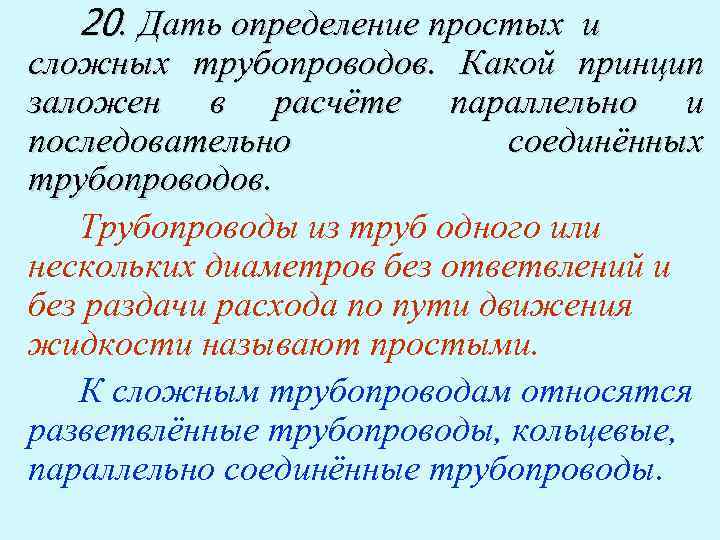 20. Дать определение простых и сложных трубопроводов. Какой принцип заложен в расчёте параллельно и последовательно соединённых трубопроводов.

Трубопроводы из труб одного или нескольких диаметров без ответвлений и без раздачи расхода по пути движения жидкости называют простыми.

К сложным трубопроводам относятся разветвлённые трубопроводы, кольцевые, параллельно соединённые трубопроводы.